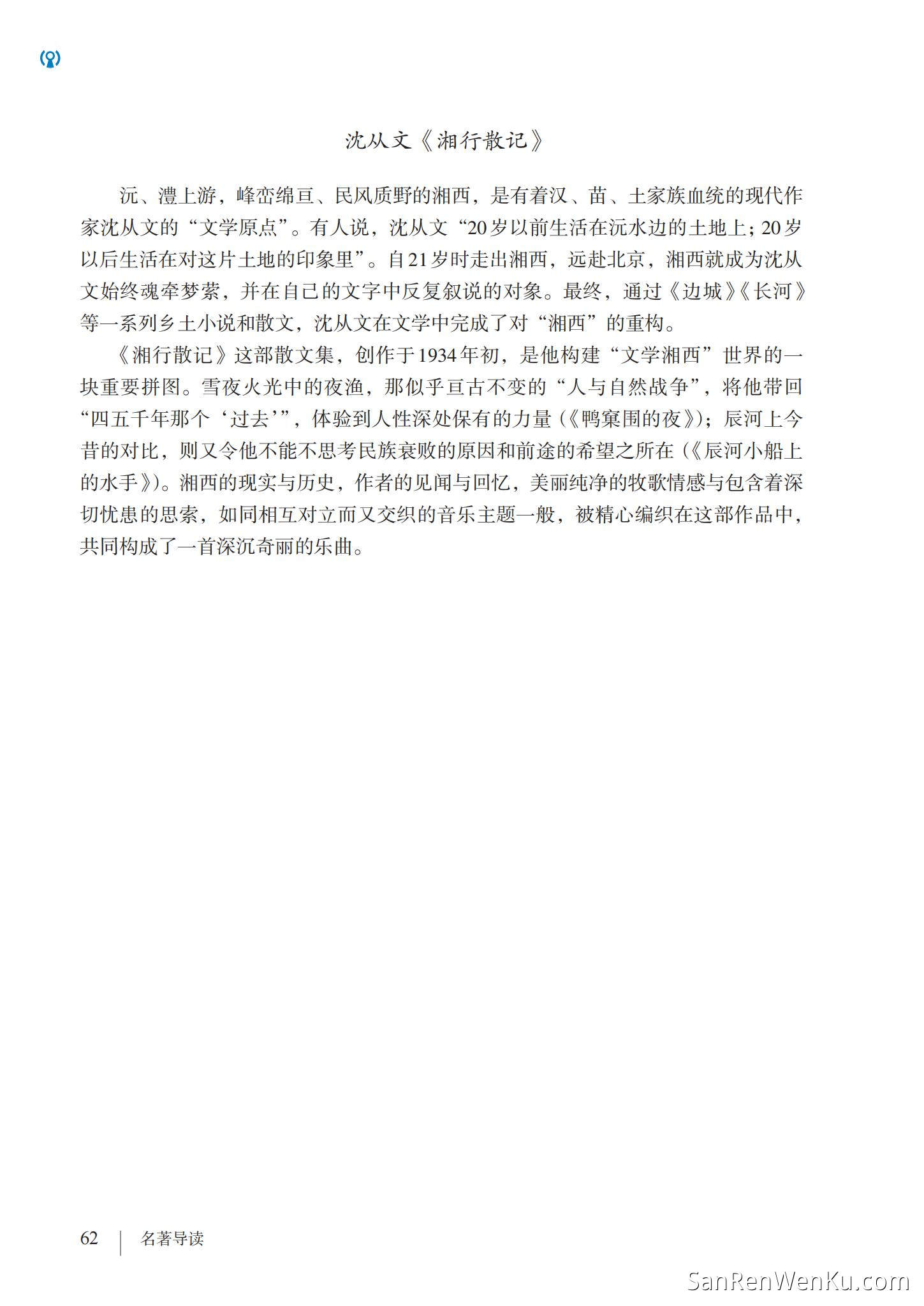 沈从文《湘行散记》

沅、澧上游，峰峦绵亘、民风质野的湘西，是有着汉、苗、土家族血统的现代作家沈从文的“文学原点”。有人说，沈从文“20岁以前生活在沅水边的土地上；20岁以后生活在对这片土地的印象里”。自21岁时走出湘西，远赴北京，湘西就成为沈从文始终魂牵梦萦，并在自己的文字中反复叙说的对象。最终，通过《边城》《长河》等一系列乡土小说和散文，沈从文在文学中完成了对“湘西”的重构。

《湘行散记》这部散文集，创作于1934年初，是他构建“文学湘西”世界的一块重要拼图。雪夜火光中的夜渔，那似乎亘古不变的“人与自然战争”，将他带回“四五千年那个‘过去’”，体验到人性深处保有的力量（《鸭窠围的夜》）；辰河上今昔的对比，则又令他不能不思考民族衰败的原因和前途的希望之所在（《辰河小船上的水手》）。湘西的现实与历史，作者的见闻与回忆，美丽纯净的牧歌情感与包含着深切忧患的思索，如同相互对立而又交织的音乐主题一般，被精心编织在这部作品中，共同构成了一首深沉奇丽的乐曲。

62 | 名著导读

SanRenWenKu.com